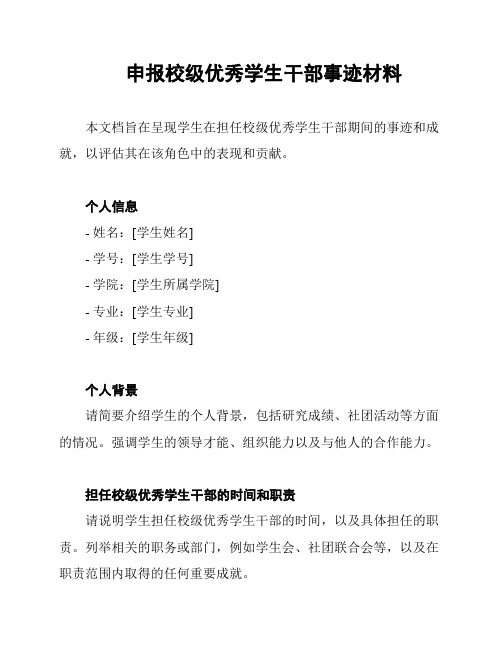 申报校级优秀学生干部事迹材料

本文档旨在呈现学生在担任校级优秀学生干部期间的事迹和成就，以评估其在该角色中的表现和贡献。

个人信息

- 姓名：[学生姓名]
- 学号：[学生学号]
- 学院：[学生所属学院]
- 专业：[学生专业]
- 年级：[学生年级]

个人背景

请简要介绍学生的个人背景，包括研究成绩、社团活动等方面的情况。强调学生的领导才能、组织能力以及与他人的合作能力。

担任校级优秀学生干部的时间和职责

请说明学生担任校级优秀学生干部的时间，以及具体担任的职责。列举相关的职务或部门，例如学生会、社团联合会等，以及在职责范围内取得的任何重要成就。